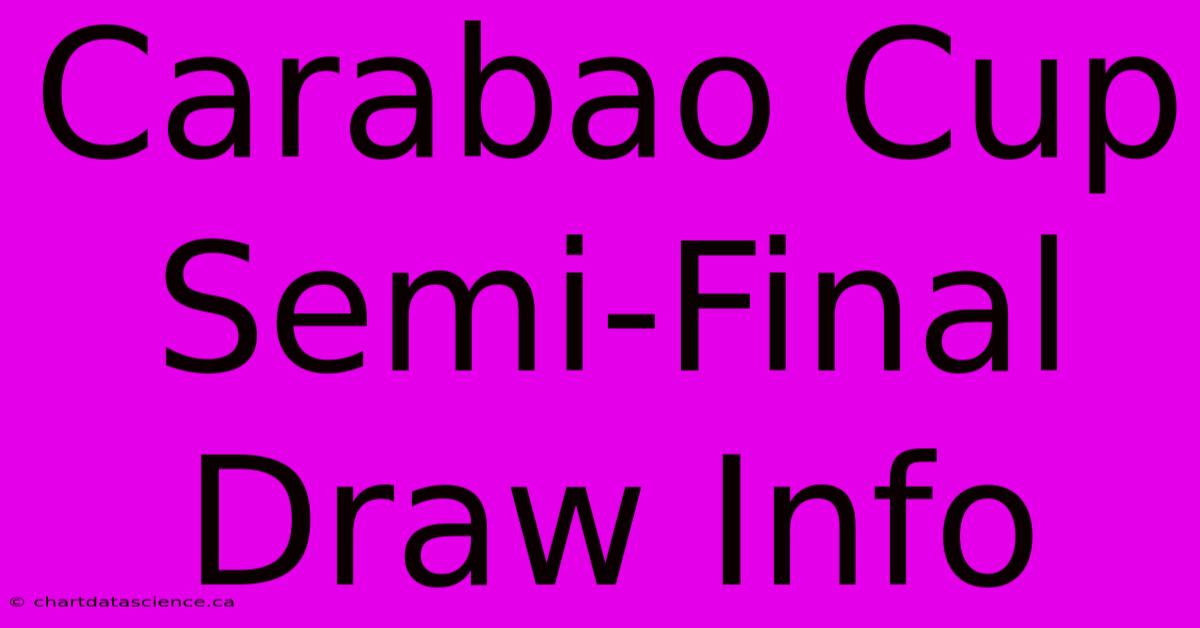 Carabao Cup
Semi-Final
Draw Info

© chartdatascience.ca